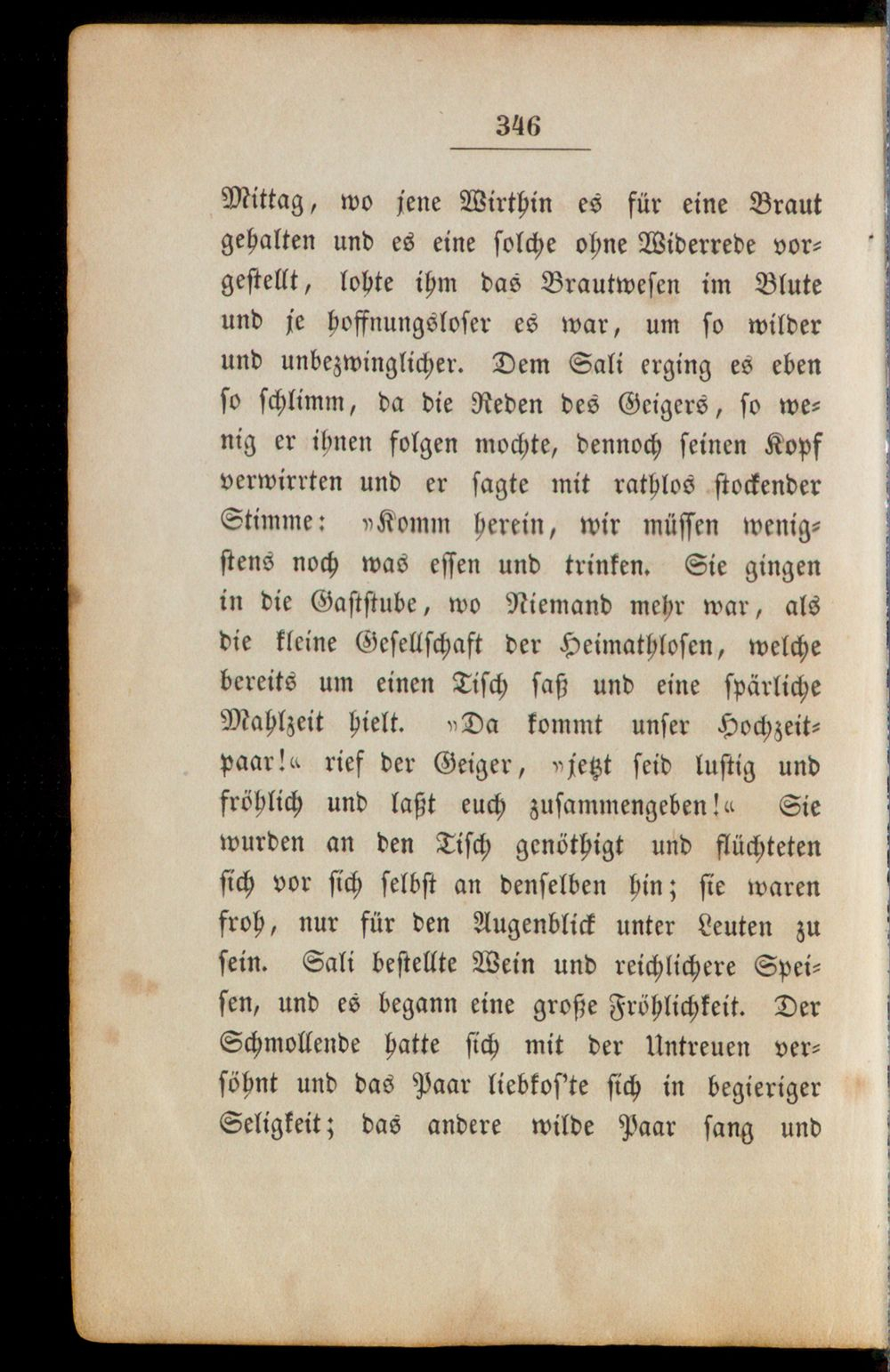 346

Mittag, wo jene Wirthin es für eine Braut gehalten und es eine solche ohne Widerrede vorgestellt, lohte ihm das Brautwesen im Blute und je hoffnungsloser es war, um so wilder und unbezwinglicher. Dem Sali erging es eben so schlimm, da die Reden des Geigers, so wenig er ihnen folgen mochte, dennoch seinen Kopf verwirrten und er sagte mit rathlos stockender Stimme: »Komm herein, wir müssen wenigstens noch was essen und trinken. Sie gingen in die Gaststube, wo Niemand mehr war, als die kleine Gesellschaft der Heimathlosen, welche bereits um einen Tisch saß und eine spärliche Mahlzeit hielt. »Da kommt unser Hochzeitpaar!« rief der Geiger, »jetzt seid lustig und fröhlich und laßt euch zusammengeben!« Sie wurden an den Tisch genöthigt und flüchteten sich vor sich selbst an denselben hin; sie waren froh, nur für den Augenblick unter Leuten zu sein. Sali bestellte Wein und reichlichere Speisen, und es begann eine große Fröhlichkeit. Der Schmollende hatte sich mit der Untreuen versöhnt und das Paar liebkos'te sich in begieriger Seligkeit; das andere wilde Paar sang und